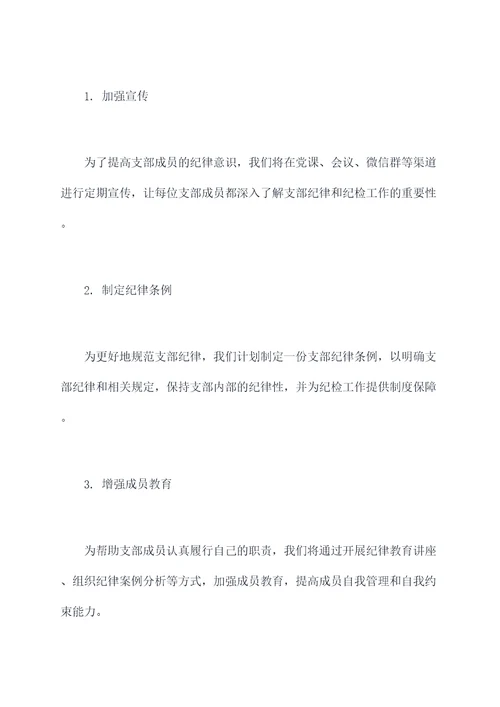 1. 加强宣传

为了提高支部成员的纪律意识，我们将在党课、会议、微信群等渠道进行定期宣传，让每位支部成员都深入了解支部纪律和纪检工作的重要性。

2. 制定纪律条例

为更好地规范支部纪律，我们计划制定一份支部纪律条例，以明确支部纪律和相关规定，保持支部内部的纪律性，并为纪检工作提供制度保障。

3. 增强成员教育

为帮助支部成员认真履行自己的职责，我们将通过开展纪律教育讲座、组织纪律案例分析等方式，加强成员教育，提高成员自我管理和自我约束能力。